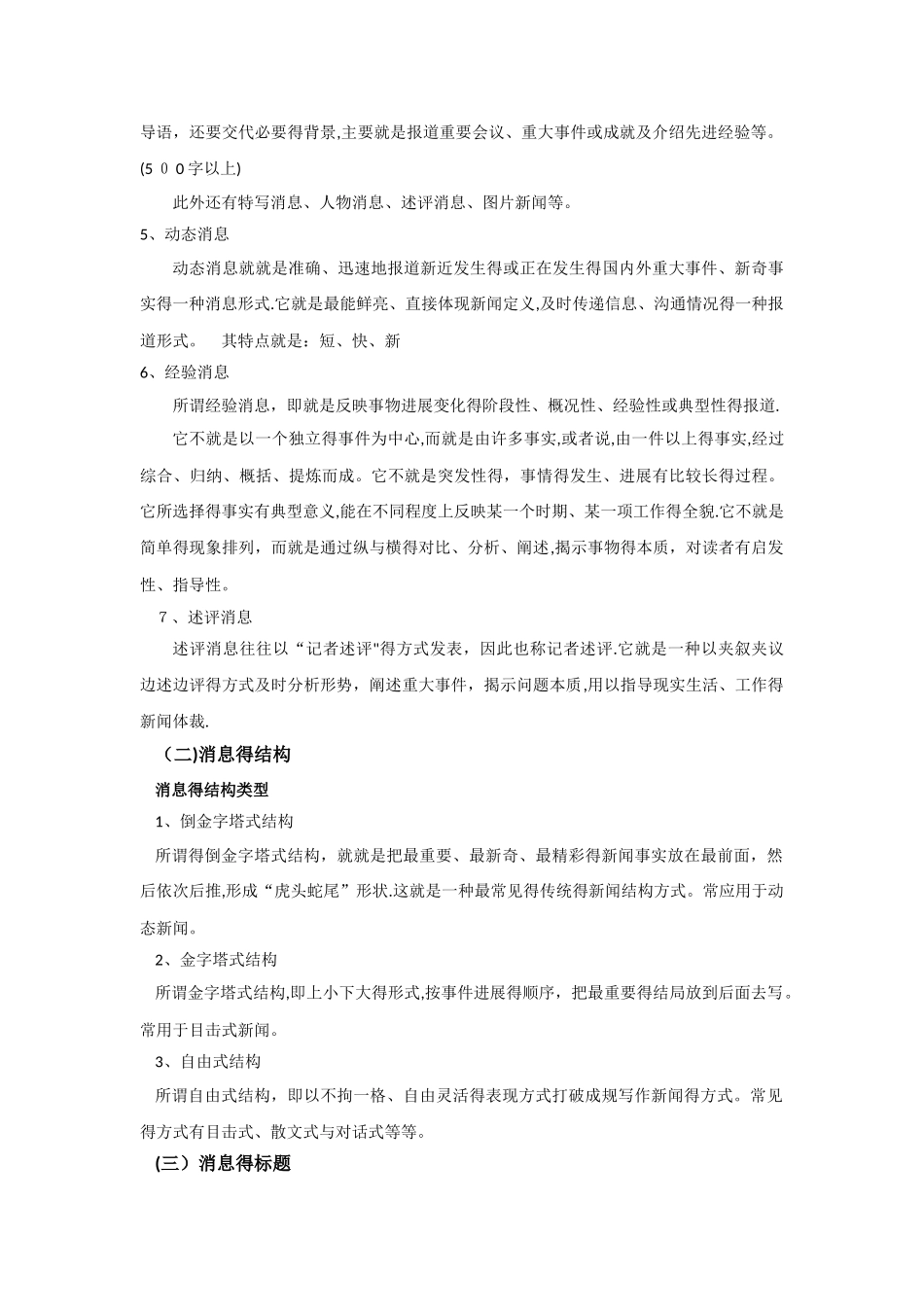 导语，还要交代必要得背景,主要就是报道重要会议、重大事件或成就及介绍先进经验等。(５００字以上)

此外还有特写消息、人物消息、述评消息、图片新闻等。

5、动态消息

动态消息就就是准确、迅速地报道新近发生得或正在发生得国内外重大事件、新奇事实得一种消息形式.它就是最能鲜亮、直接体现新闻定义,及时传递信息、沟通情况得一种报道形式。　其特点就是：短、快、新

6、经验消息

所谓经验消息，即就是反映事物进展变化得阶段性、概况性、经验性或典型性得报道.

它不就是以一个独立得事件为中心,而就是由许多事实,或者说,由一件以上得事实,经过综合、归纳、概括、提炼而成。它不就是突发性得，事情得发生、进展有比较长得过程。它所选择得事实有典型意义,能在不同程度上反映某一个时期、某一项工作得全貌.它不就是简单得现象排列，而就是通过纵与横得对比、分析、阐述,揭示事物得本质，对读者有启发性、指导性。

７、述评消息

述评消息往往以“记者述评"得方式发表，因此也称记者述评.它就是一种以夹叙夹议边述边评得方式及时分析形势，阐述重大事件，揭示问题本质,用以指导现实生活、工作得新闻体裁.

（二)消息得结构

消息得结构类型

1、倒金字塔式结构

所谓得倒金字塔式结构，就就是把最重要、最新奇、最精彩得新闻事实放在最前面，然后依次后推,形成“虎头蛇尾”形状.这就是一种最常见得传统得新闻结构方式。常应用于动态新闻。

2、金字塔式结构

所谓金字塔式结构,即上小下大得形式,按事件进展得顺序，把最重要得结局放到后面去写。常用于目击式新闻。

3、自由式结构

所谓自由式结构，即以不拘一格、自由灵活得表现方式打破成规写作新闻得方式。常见得方式有目击式、散文式与对话式等等。

(三）消息得标题